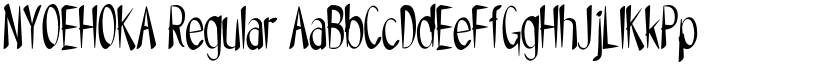 NYOEHOKA Regular AaBbCcDdEeFfGgHhJjLlKkPp